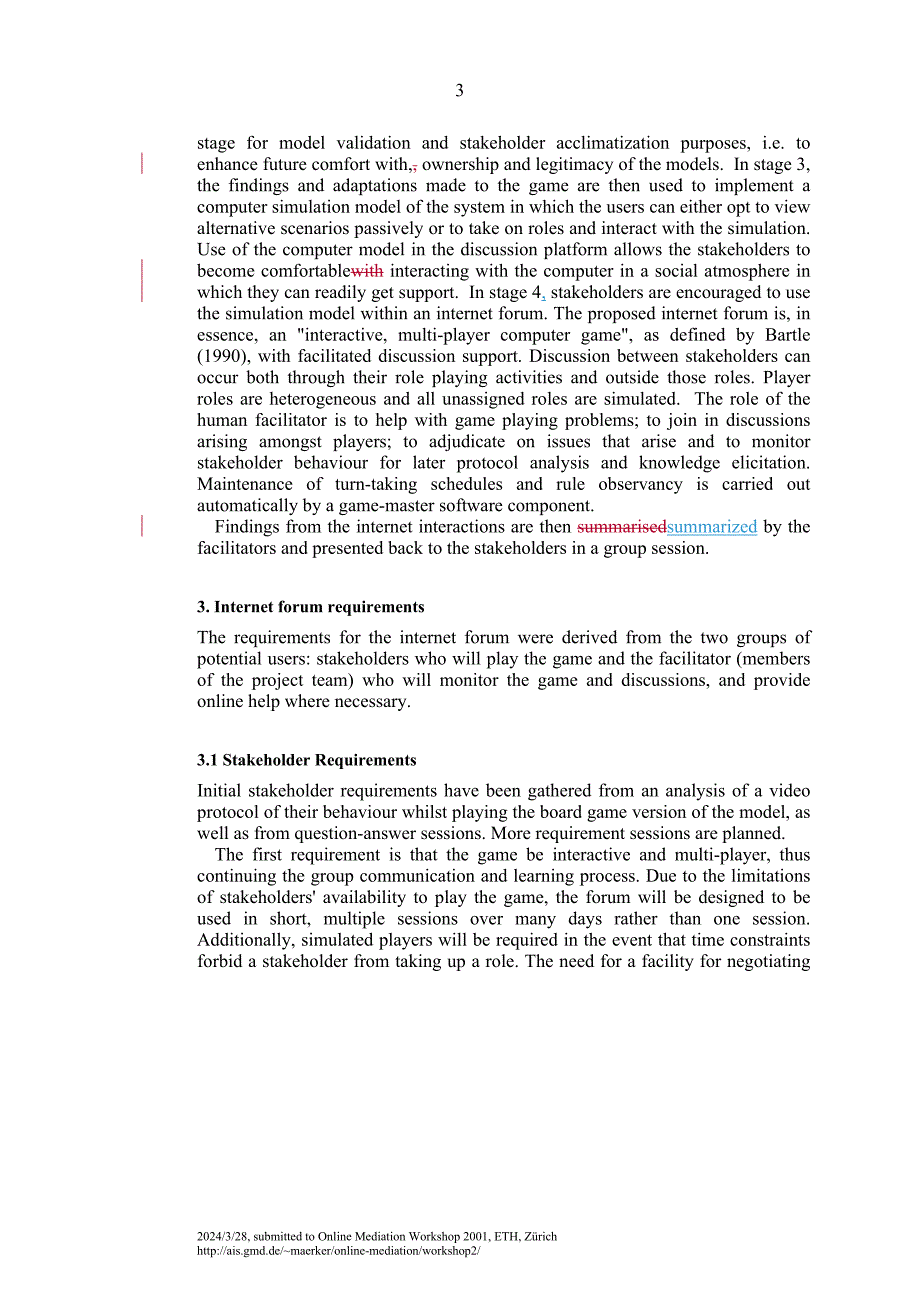 3

stage for model validation and stakeholder acclimatization purposes, i.e. to enhance future comfort with,, ownership and legitimacy of the models. In stage 3, the findings and adaptations made to the game are then used to implement a computer simulation model of the system in which the users can either opt to view alternative scenarios passively or to take on roles and interact with the simulation. Use of the computer model in the discussion platform allows the stakeholders to become comfortablewith interacting with the computer in a social atmosphere in which they can readily get support. In stage 4, stakeholders are encouraged to use the simulation model within an internet forum. The proposed internet forum is, in essence, an "interactive, multi-player computer game", as defined by Bartle (1990), with facilitated discussion support. Discussion between stakeholders can occur both through their role playing activities and outside those roles. Player roles are heterogeneous and all unassigned roles are simulated. The role of the human facilitator is to help with game playing problems; to join in discussions arising amongst players; to adjudicate on issues that arise and to monitor stakeholder behaviour for later protocol analysis and knowledge elicitation. Maintenance of turn-taking schedules and rule observancy is carried out automatically by a game-master software component.

Findings from the internet interactions are then summarisedsummarized by the facilitators and presented back to the stakeholders in a group session.

3. Internet forum requirements

The requirements for the internet forum were derived from the two groups of potential users: stakeholders who will play the game and the facilitator (members of the project team) who will monitor the game and discussions, and provide online help where necessary.

3.1 Stakeholder Requirements

Initial stakeholder requirements have been gathered from an analysis of a video protocol of their behaviour whilst playing the board game version of the model, as well as from question-answer sessions. More requirement sessions are planned.

The first requirement is that the game be interactive and multi-player, thus continuing the group communication and learning process. Due to the limitations of stakeholders' availability to play the game, the forum will be designed to be used in short, multiple sessions over many days rather than one session. Additionally, simulated players will be required in the event that time constraints forbid a stakeholder from taking up a role. The need for a facility for negotiating

2024/3/28, submitted to Online Mediation Workshop 2001, ETH, Zürich
http://ais.gmd.de/~maerker/online-mediation/workshop2/